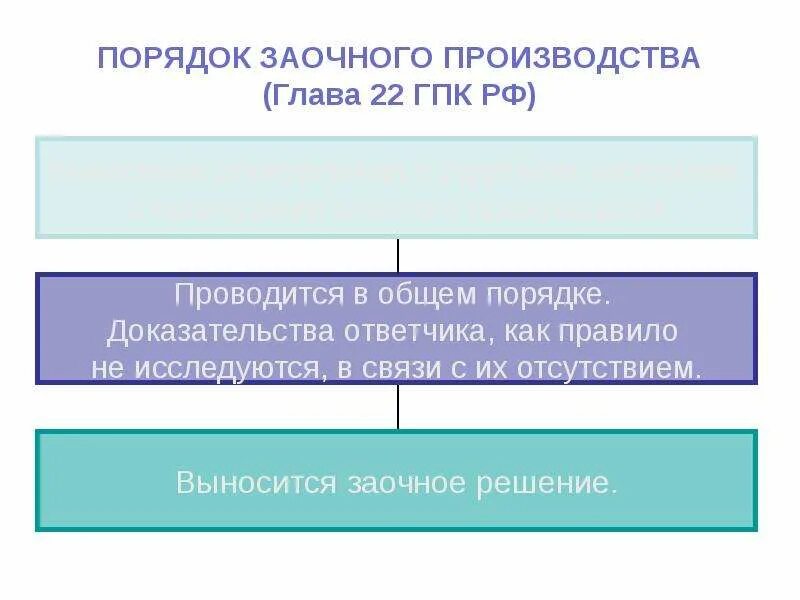 ПОРЯДОК ЗАОЧНОГО ПРОИЗВОДСТВА
(Глава 22 ГПК РФ)

Проводится в общем порядке.
Доказательства ответчика, как правило
не исследуются, в связи с их отсутствием.

Выносится заочное решение.